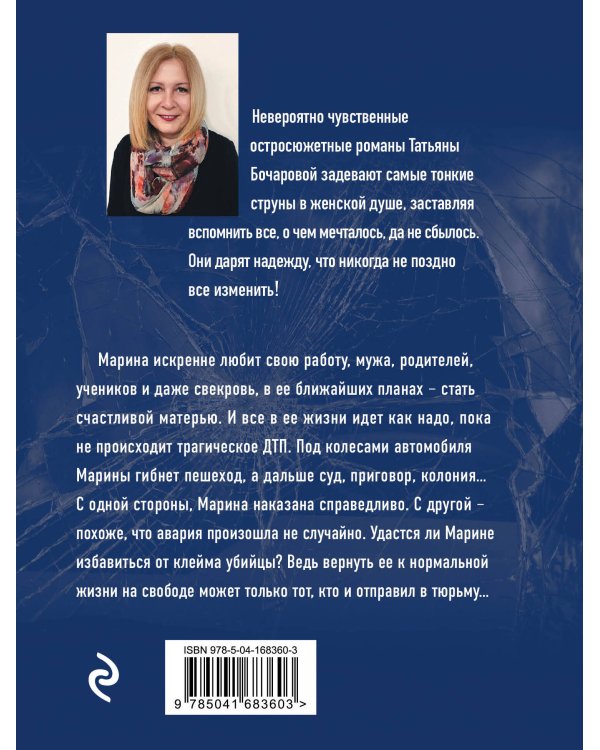 Невероятно чувственные остросюжетные романы Татьяны Бочаровой задевают самые тонкие струны в женской душе, заставляя вспомнить все, о чем мечталось, да не сбылось. Они дарят надежду, что никогда не поздно все изменить!

Марина искренне любит свою работу, мужа, родителей, учеников и даже свекровь, в ее ближайших планах – стать счастливой матерью. И все в ее жизни идет как надо, пока не происходит трагическое ДТП. Под колесами автомобиля Марины гибнет пешеход, а дальше суд, приговор, колония... С одной стороны, Марина наказана справедливо. С другой – похоже, что авария произошла не случайно. Удастся ли Марине избавиться от клейма убийцы? Ведь вернуть ее к нормальной жизни на свободе может только тот, кто и отправил в тюрьму...

ISBN 978-5-04-168360-3

9 785041 683603 >